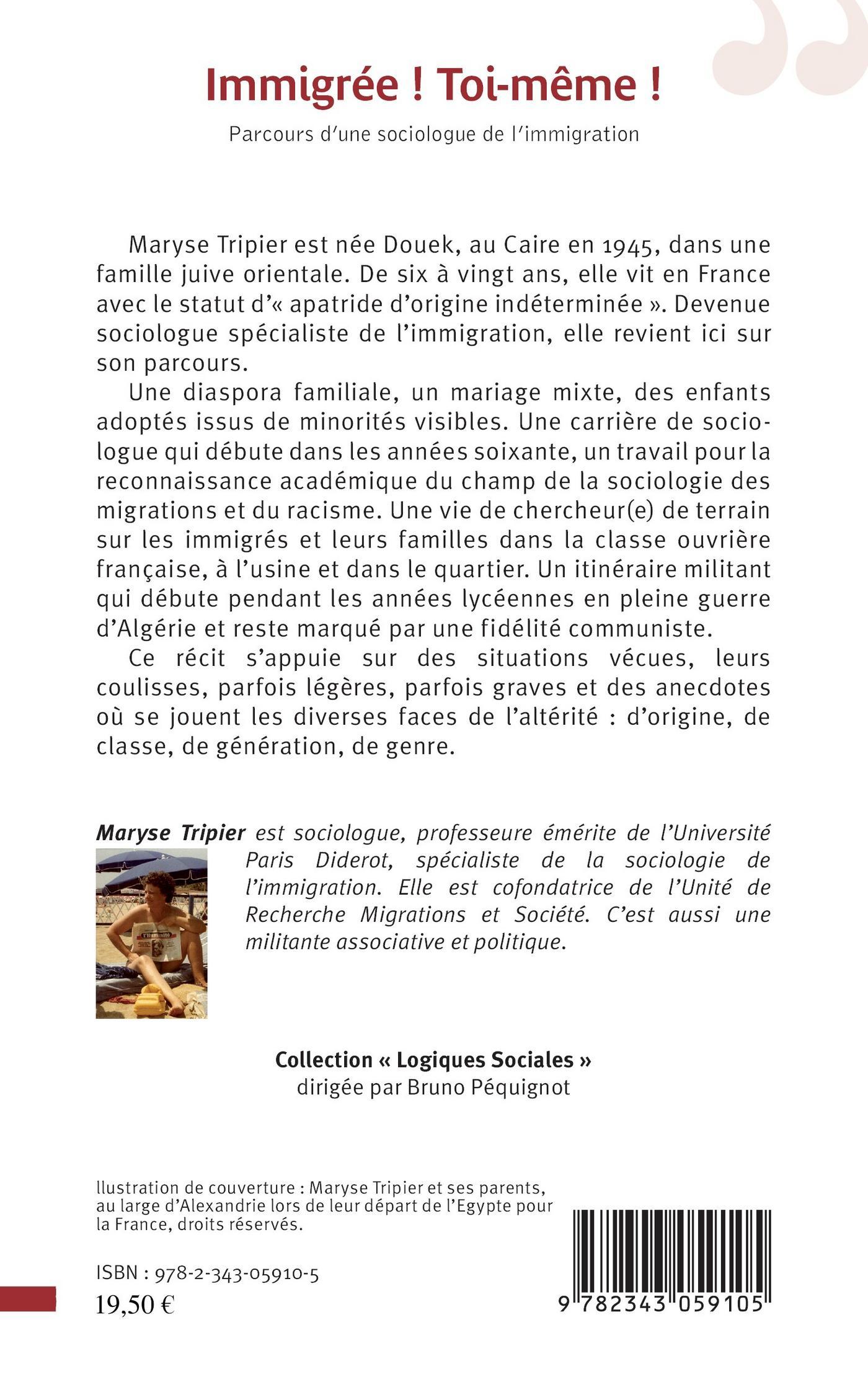 Immigrée ! Toi-même !

Parcours d'une sociologue de l'immigration

Maryse Tripier est née Douek, au Caire en 1945, dans une famille juive orientale. De six à vingt ans, elle vit en France avec le statut d'« apatride d'origine indéterminée ». Devenue sociologue spécialiste de l'immigration, elle revient ici sur son parcours.

Une diaspora familiale, un mariage mixte, des enfants adoptés issus de minorités visibles. Une carrière de sociologue qui débute dans les années soixante, un travail pour la reconnaissance académique du champ de la sociologie des migrations et du racisme. Une vie de chercheur(e) de terrain sur les immigrés et leurs familles dans la classe ouvrière française, à l'usine et dans le quartier. Un itinéraire militant qui débute pendant les années lycéennes en pleine guerre d'Algérie et reste marqué par une fidélité communiste.

Ce récit s'appuie sur des situations vécues, leurs coulisses, parfois légères, parfois graves et des anecdotes où se jouent les diverses faces de l'altérité : d'origine, de classe, de génération, de genre.

Maryse Tripier est sociologue, professeure émérite de l'Université Paris Diderot, spécialiste de la sociologie de l'immigration. Elle est cofondatrice de l'Unité de Recherche Migrations et Société. C'est aussi une militante associative et politique.

l'Humanité

Collection « Logiques Sociales »
dirigée par Bruno Péquignot

llustration de couverture : Maryse Tripier et ses parents, au large d'Alexandrie lors de leur départ de l'Egypte pour la France, droits réservés.

ISBN : 978-2-343-05910-5
19,50 €

9 782343 059105